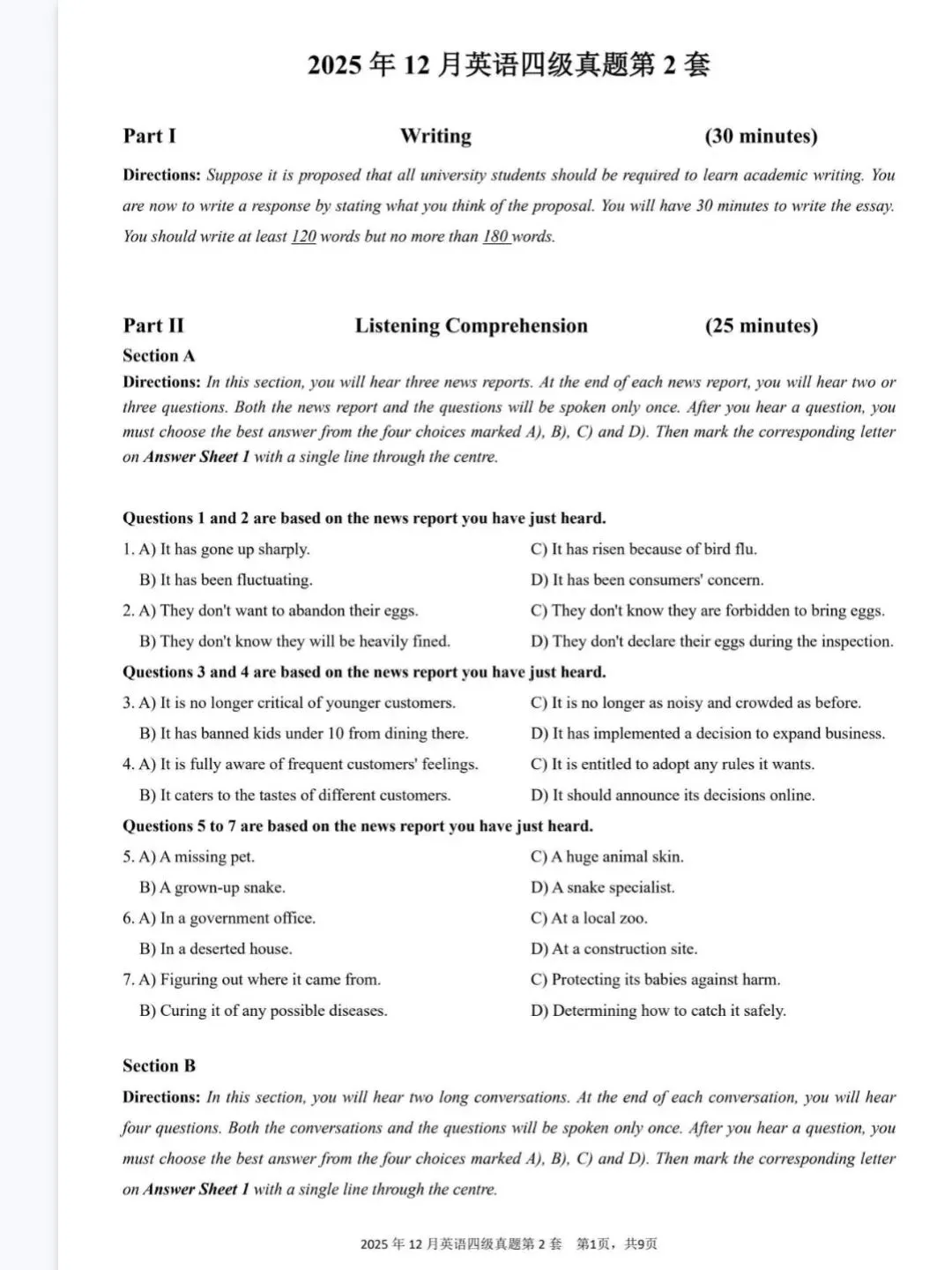 2025年12月英语四级真题第2套

Part I Writing (30 minutes)

Directions: Suppose it is proposed that all university students should be required to learn academic writing. You are now to write a response by stating what you think of the proposal. You will have 30 minutes to write the essay. You should write at least 120 words but no more than 180 words.

Part II Listening Comprehension (25 minutes)

Section A

Directions: In this section, you will hear three news reports. At the end of each news report, you will hear two or three questions. Both the news report and the questions will be spoken only once. After you hear a question, you must choose the best answer from the four choices marked A), B), C) and D). Then mark the corresponding letter on Answer Sheet 1 with a single line through the centre.

Questions 1 and 2 are based on the news report you have just heard.

1. A) It has gone up sharply.
B) It has been fluctuating.
C) It has risen because of bird flu.
D) It has been consumers' concern.

2. A) They don't want to abandon their eggs.
B) They don't know they will be heavily fined.
C) They don't know they are forbidden to bring eggs.
D) They don't declare their eggs during the inspection.

Questions 3 and 4 are based on the news report you have just heard.

3. A) It is no longer critical of younger customers.
B) It has banned kids under 10 from dining there.
C) It is no longer as noisy and crowded as before.
D) It has implemented a decision to expand business.

4. A) It is fully aware of frequent customers' feelings.
B) It caters to the tastes of different customers.
C) It is entitled to adopt any rules it wants.
D) It should announce its decisions online.

Questions 5 to 7 are based on the news report you have just heard.

5. A) A missing pet.
B) A grown-up snake.
C) A huge animal skin.
D) A snake specialist.

6. A) In a government office.
B) In a deserted house.
C) At a local zoo.
D) At a construction site.

7. A) Figuring out where it came from.
B) Curing it of any possible diseases.
C) Protecting its babies against harm.
D) Determining how to catch it safely.

Section B

Directions: In this section, you will hear two long conversations. At the end of each conversation, you will hear four questions. Both the conversations and the questions will be spoken only once. After you hear a question, you must choose the best answer from the four choices marked A), B), C) and D). Then mark the corresponding letter on Answer Sheet 1 with a single line through the centre.

2025年12月英语四级真题第2套 第1页，共9页